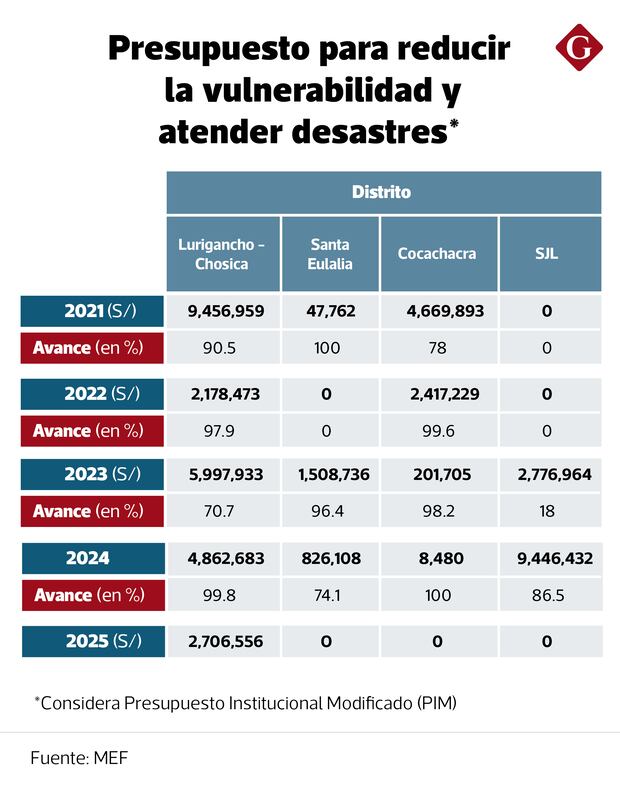 Presupuesto para reducir la vulnerabilidad y atender desastres*

G

| | Distrito | | | |
|---|---|---|---|---|
| | Lurigancho - Chosica | Santa Eulalia | Cocachacra | SJL |
| 2021 (S/) | 9,456,959 | 47,762 | 4,669,893 | 0 |
| Avance (en %) | 90.5 | 100 | 78 | 0 |
| 2022 (S/) | 2,178,473 | 0 | 2,417,229 | 0 |
| Avance (en %) | 97.9 | 0 | 99.6 | 0 |
| 2023 (S/) | 5,997,933 | 1,508,736 | 201,705 | 2,776,964 |
| Avance (en %) | 70.7 | 96.4 | 98.2 | 18 |
| 2024 | 4,862,683 | 826,108 | 8,480 | 9,446,432 |
| Avance (en %) | 99.8 | 74.1 | 100 | 86.5 |
| 2025 (S/) | 2,706,556 | 0 | 0 | 0 |

*Considera Presupuesto Institucional Modificado (PIM)

Fuente: MEF